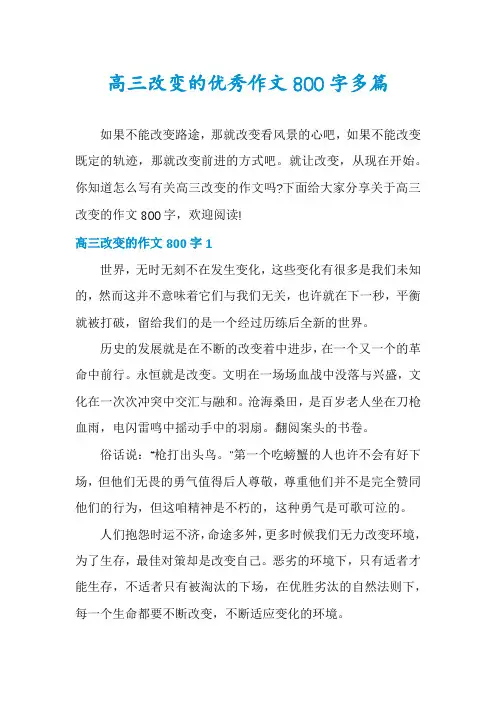 高三改变的优秀作文800字多篇

如果不能改变路途，那就改变看风景的心吧，如果不能改变既定的轨迹，那就改变前进的方式吧。就让改变，从现在开始。你知道怎么写有关高三改变的作文吗?下面给大家分享关于高三改变的作文800字，欢迎阅读!

高三改变的作文800字1

世界，无时无刻不在发生变化，这些变化有很多是我们未知的，然而这并不意味着它们与我们无关，也许就在下一秒，平衡就被打破，留给我们的是一个经过历练后全新的世界。

历史的发展就是在不断的改变着中进步，在一个又一个的革命中前行。永恒就是改变。文明在一场场血战中没落与兴盛，文化在一次次冲突中交汇与融和。沧海桑田，是百岁老人坐在刀枪血雨，电闪雷鸣中摇动手中的羽扇。翻阅案头的书卷。

俗话说：“枪打出头鸟。”第一个吃螃蟹的人也许不会有好下场，但他们无畏的勇气值得后人尊敬，尊重他们并不是完全赞同他们的行为，但这咱精神是不朽的，这种勇气是可歌可泣的。

人们抱怨时运不济，命途多舛，更多时候我们无力改变环境，为了生存，最佳对策却是改变自己。恶劣的环境下，只有适者才能生存，不适者只有被淘汰的下场，在优胜劣汰的自然法则下，每一个生命都要不断改变，不断适应变化的环境。